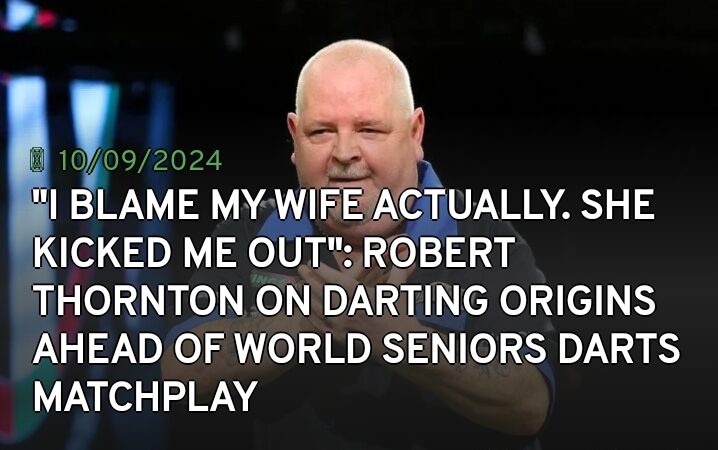 10/09/2024

"I BLAME MY WIFE ACTUALLY. SHE KICKED ME OUT": ROBERT THORNTON ON DARTING ORIGINS AHEAD OF WORLD SENIORS DARTS MATCHPLAY